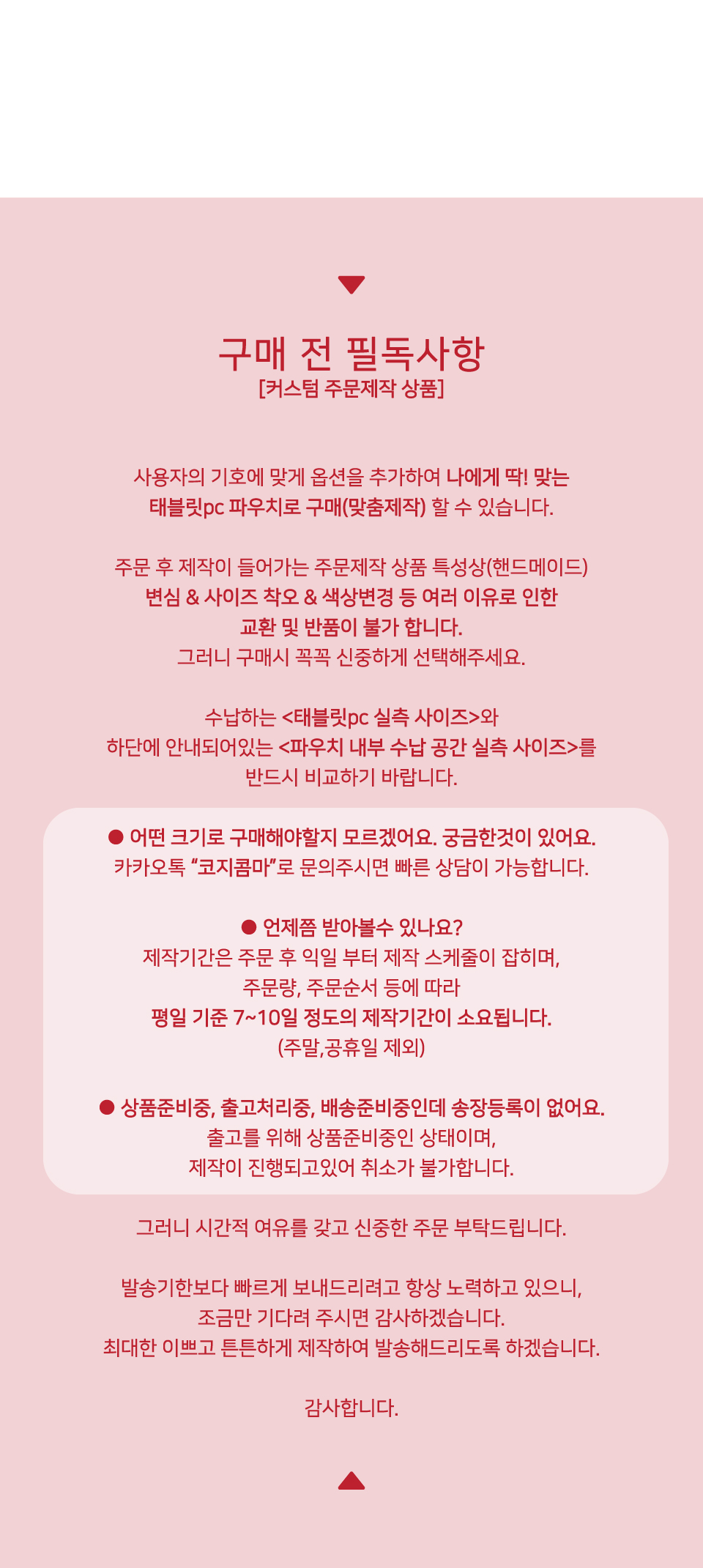 구매 전 필독사항
[커스텀 주문제작 상품]

사용자의 기호에 맞게 옵션을 추가하여 나에게 딱! 맞는
태블릿pc 파우치로 구매(맞춤제작) 할 수 있습니다.

주문 후 제작이 들어가는 주문제작 상품 특성상(핸드메이드)
변심 & 사이즈 착오 & 색상변경 등 여러 이유로 인한
교환 및 반품이 불가 합니다.
그러니 구매시 꼭꼭 신중하게 선택해주세요.

수납하는 <태블릿pc 실측 사이즈>와
하단에 안내되어있는 <파우치 내부 수납 공간 실측 사이즈>를
반드시 비교하기 바랍니다.

• 어떤 크기로 구매해야할지 모르겠어요. 궁금한것이 있어요.
카카오톡 "코지콤마"로 문의주시면 빠른 상담이 가능합니다.

• 언제쯤 받아볼수 있나요?
제작기간은 주문 후 익일 부터 제작 스케줄이 잡히며,
주문량, 주문순서 등에 따라
평일 기준 7~10일 정도의 제작기간이 소요됩니다.
(주말,공휴일 제외)

• 상품준비중, 출고처리중, 배송준비중인데 송장등록이 없어요.
출고를 위해 상품준비중인 상태이며,
제작이 진행되고있어 취소가 불가합니다.

그러니 시간적 여유를 갖고 신중한 주문 부탁드립니다.

발송기한보다 빠르게 보내드리려고 항상 노력하고 있으니,
조금만 기다려 주시면 감사하겠습니다.
최대한 이쁘고 튼튼하게 제작하여 발송해드리도록 하겠습니다.

감사합니다.